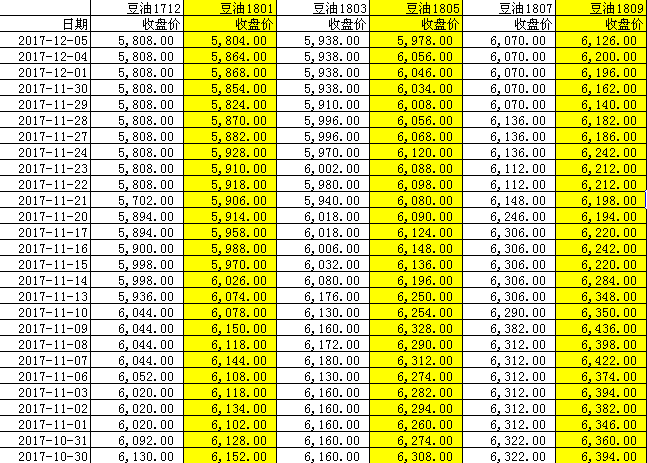 |  | 豆油1712 | 豆油1801 | 豆油1803 | 豆油1805 | 豆油1807 | 豆油1809 |
|---|---|---|---|---|---|---|
| 日期 | 收盘价 | 收盘价 | 收盘价 | 收盘价 | 收盘价 | 收盘价 |
| 2017-12-05 | 5,808.00 | 5,804.00 | 5,938.00 | 5,978.00 | 6,070.00 | 6,126.00 |
| 2017-12-04 | 5,808.00 | 5,864.00 | 5,938.00 | 6,056.00 | 6,070.00 | 6,200.00 |
| 2017-12-01 | 5,808.00 | 5,868.00 | 5,938.00 | 6,046.00 | 6,070.00 | 6,196.00 |
| 2017-11-30 | 5,808.00 | 5,854.00 | 5,938.00 | 6,034.00 | 6,070.00 | 6,162.00 |
| 2017-11-29 | 5,808.00 | 5,824.00 | 5,910.00 | 6,008.00 | 6,070.00 | 6,140.00 |
| 2017-11-28 | 5,808.00 | 5,870.00 | 5,996.00 | 6,056.00 | 6,136.00 | 6,182.00 |
| 2017-11-27 | 5,808.00 | 5,882.00 | 5,996.00 | 6,068.00 | 6,136.00 | 6,186.00 |
| 2017-11-24 | 5,808.00 | 5,928.00 | 5,970.00 | 6,120.00 | 6,136.00 | 6,242.00 |
| 2017-11-23 | 5,808.00 | 5,910.00 | 6,002.00 | 6,088.00 | 6,112.00 | 6,212.00 |
| 2017-11-22 | 5,808.00 | 5,918.00 | 5,980.00 | 6,098.00 | 6,112.00 | 6,212.00 |
| 2017-11-21 | 5,702.00 | 5,906.00 | 5,940.00 | 6,080.00 | 6,148.00 | 6,198.00 |
| 2017-11-20 | 5,894.00 | 5,914.00 | 6,018.00 | 6,090.00 | 6,246.00 | 6,194.00 |
| 2017-11-17 | 5,894.00 | 5,958.00 | 6,018.00 | 6,124.00 | 6,306.00 | 6,220.00 |
| 2017-11-16 | 5,900.00 | 5,988.00 | 6,006.00 | 6,148.00 | 6,306.00 | 6,242.00 |
| 2017-11-15 | 5,998.00 | 5,970.00 | 6,032.00 | 6,136.00 | 6,306.00 | 6,220.00 |
| 2017-11-14 | 5,998.00 | 6,026.00 | 6,080.00 | 6,196.00 | 6,306.00 | 6,284.00 |
| 2017-11-13 | 5,936.00 | 6,074.00 | 6,176.00 | 6,250.00 | 6,306.00 | 6,348.00 |
| 2017-11-10 | 6,044.00 | 6,078.00 | 6,130.00 | 6,254.00 | 6,290.00 | 6,350.00 |
| 2017-11-09 | 6,044.00 | 6,150.00 | 6,160.00 | 6,328.00 | 6,382.00 | 6,436.00 |
| 2017-11-08 | 6,044.00 | 6,118.00 | 6,172.00 | 6,290.00 | 6,312.00 | 6,398.00 |
| 2017-11-07 | 6,044.00 | 6,144.00 | 6,180.00 | 6,312.00 | 6,312.00 | 6,422.00 |
| 2017-11-06 | 6,052.00 | 6,108.00 | 6,130.00 | 6,274.00 | 6,312.00 | 6,374.00 |
| 2017-11-03 | 6,020.00 | 6,118.00 | 6,160.00 | 6,282.00 | 6,312.00 | 6,394.00 |
| 2017-11-02 | 6,020.00 | 6,134.00 | 6,160.00 | 6,294.00 | 6,312.00 | 6,382.00 |
| 2017-11-01 | 6,020.00 | 6,102.00 | 6,160.00 | 6,260.00 | 6,312.00 | 6,346.00 |
| 2017-10-31 | 6,092.00 | 6,128.00 | 6,160.00 | 6,274.00 | 6,322.00 | 6,360.00 |
| 2017-10-30 | 6,130.00 | 6,152.00 | 6,160.00 | 6,308.00 | 6,322.00 | 6,394.00 |